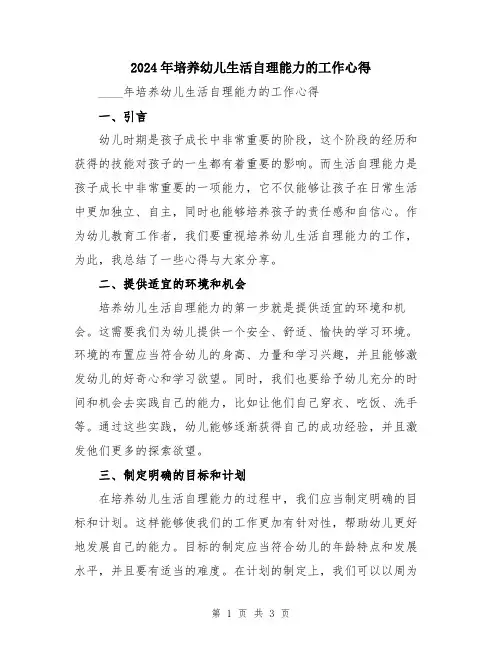 2024年培养幼儿生活自理能力的工作心得

____年培养幼儿生活自理能力的工作心得

一、引言

幼儿时期是孩子成长中非常重要的阶段，这个阶段的经历和获得的技能对孩子的一生都有着重要的影响。而生活自理能力是孩子成长中非常重要的一项能力，它不仅能够让孩子在日常生活中更加独立、自主，同时也能够培养孩子的责任感和自信心。作为幼儿教育工作者，我们要重视培养幼儿生活自理能力的工作，为此，我总结了一些心得与大家分享。

二、提供适宜的环境和机会

培养幼儿生活自理能力的第一步就是提供适宜的环境和机会。这需要我们为幼儿提供一个安全、舒适、愉快的学习环境。环境的布置应当符合幼儿的身高、力量和学习兴趣，并且能够激发幼儿的好奇心和学习欲望。同时，我们也要给予幼儿充分的时间和机会去实践自己的能力，比如让他们自己穿衣、吃饭、洗手等。通过这些实践，幼儿能够逐渐获得自己的成功经验，并且激发他们更多的探索欲望。

三、制定明确的目标和计划

在培养幼儿生活自理能力的过程中，我们应当制定明确的目标和计划。这样能够使我们的工作更加有针对性，帮助幼儿更好地发展自己的能力。目标的制定应当符合幼儿的年龄特点和发展水平，并且要有适当的难度。在计划的制定上，我们可以以周为

第 1 页 共 3 页